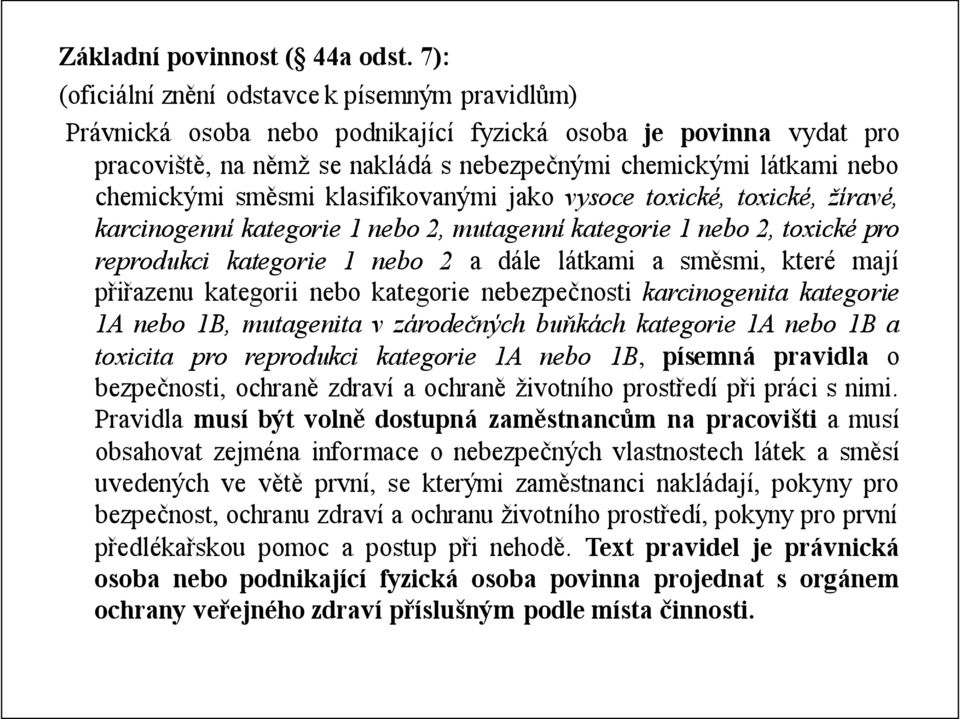 Základní povinnost (§ 44a odst. 7):

(oficiální znění odstavce k písemným pravidlům)

Právnická osoba nebo podnikající fyzická osoba je povinna vydat pro pracoviště, na němž se nakládá s nebezpečnými chemickými látkami nebo chemickými směsmi klasifikovanými jako vysoce toxické, toxické, žíravé, karcinogenní kategorie 1 nebo 2, mutagenní kategorie 1 nebo 2, toxické pro reprodukci kategorie 1 nebo 2 a dále látkami a směsmi, které mají přiřazenu kategorii nebo kategorie nebezpečnosti karcinogenita kategorie 1A nebo 1B, mutagenita v zárodečných buňkách kategorie 1A nebo 1B a toxicita pro reprodukci kategorie 1A nebo 1B, písemná pravidla o bezpečnosti, ochraně zdraví a ochraně životního prostředí při práci s nimi. Pravidla musí být volně dostupná zaměstnancům na pracovišti a musí obsahovat zejména informace o nebezpečných vlastnostech látek a směsí uvedených ve větě první, se kterými zaměstnanci nakládají, pokyny pro bezpečnost, ochranu zdraví a ochranu životního prostředí, pokyny pro první předlékařskou pomoc a postup při nehodě. Text pravidel je právnická osoba nebo podnikající fyzická osoba povinna projednat s orgánem ochrany veřejného zdraví příslušným podle místa činnosti.